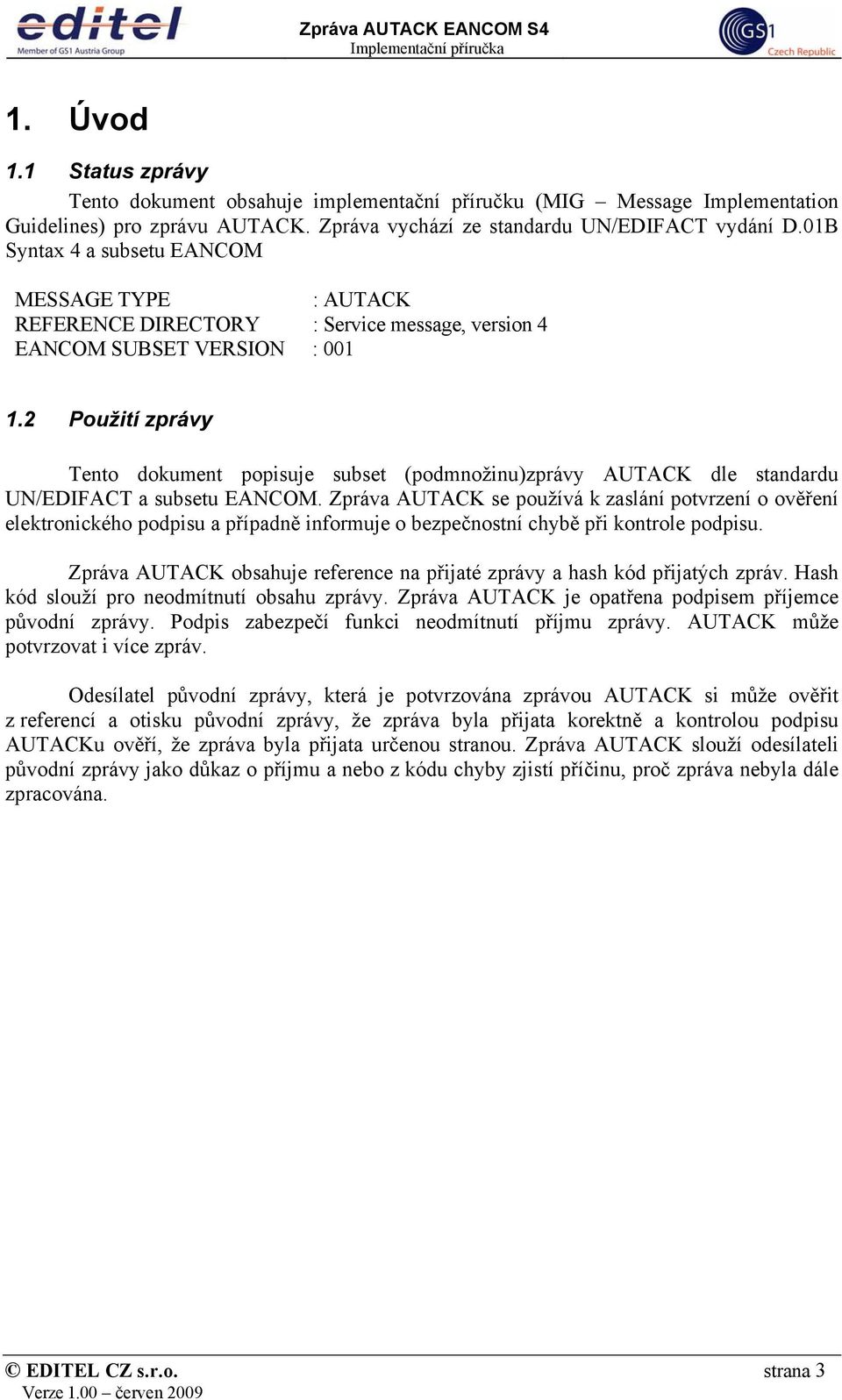 editel
Member of GS1 Austria Group

Zpráva AUTACK EANCOM S4
Implementační příručka

GS1
Czech Republic

1. Úvod

1.1 Status zprávy

Tento dokument obsahuje implementační příručku (MIG – Message Implementation Guidelines) pro zprávu AUTACK. Zpráva vychází ze standardu UN/EDIFACT vydání D.01B Syntax 4 a subsetu EANCOM

MESSAGE TYPE : AUTACK
REFERENCE DIRECTORY : Service message, version 4
EANCOM SUBSET VERSION : 001

1.2 Použití zprávy

Tento dokument popisuje subset (podmnožinu)zprávy AUTACK dle standardu UN/EDIFACT a subsetu EANCOM. Zpráva AUTACK se používá k zaslání potvrzení o ověření elektronického podpisu a případně informuje o bezpečnostní chybě při kontrole podpisu.

Zpráva AUTACK obsahuje reference na přijaté zprávy a hash kód přijatých zpráv. Hash kód slouží pro neodmítnutí obsahu zprávy. Zpráva AUTACK je opatřena podpisem příjemce původní zprávy. Podpis zabezpečí funkci neodmítnutí příjmu zprávy. AUTACK může potvrzovat i více zpráv.

Odesílatel původní zprávy, která je potvrzována zprávou AUTACK si může ověřit z referencí a otisku původní zprávy, že zpráva byla přijata korektně a kontrolou podpisu AUTACKu ověří, že zpráva byla přijata určenou stranou. Zpráva AUTACK slouží odesílateli původní zprávy jako důkaz o příjmu a nebo z kódu chyby zjistí příčinu, proč zpráva nebyla dále zpracována.

© EDITEL CZ s.r.o.
Verze 1.00 – červen 2009
strana 3